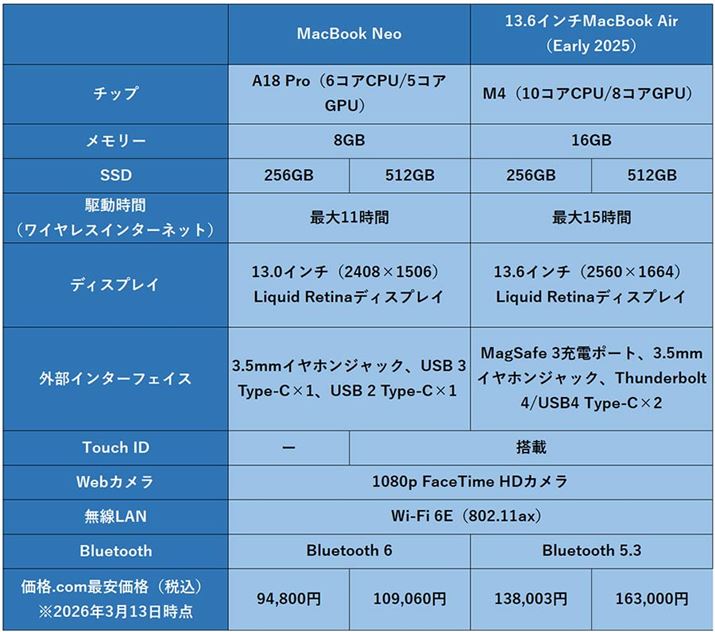 | | MacBook Neo | | 13.6インチMacBook Air（Early 2025） | |
|---|---|---|---|---|
| チップ | A18 Pro（6コアCPU/5コアGPU） | | M4（10コアCPU/8コアGPU） | |
| メモリー | 8GB | | 16GB | |
| SSD | 256GB | 512GB | 256GB | 512GB |
| 駆動時間（ワイヤレスインターネット） | 最大11時間 | | 最大15時間 | |
| ディスプレイ | 13.0インチ（2408×1506）Liquid Retinaディスプレイ | | 13.6インチ（2560×1664）Liquid Retinaディスプレイ | |
| 外部インターフェイス | 3.5mmイヤホンジャック、USB 3 Type-C×1、USB 2 Type-C×1 | | MagSafe 3充電ポート、3.5mmイヤホンジャック、Thunderbolt 4/USB4 Type-C×2 | |
| Touch ID | ー | 搭載 | | |
| Webカメラ | 1080p FaceTime HDカメラ | | | |
| 無線LAN | Wi-Fi 6E（802.11ax） | | | |
| Bluetooth | Bluetooth 6 | | Bluetooth 5.3 | |
| 価格.com最安価格（税込）※2026年3月13日時点 | 94,800円 | 109,060円 | 138,003円 | 163,000円 |